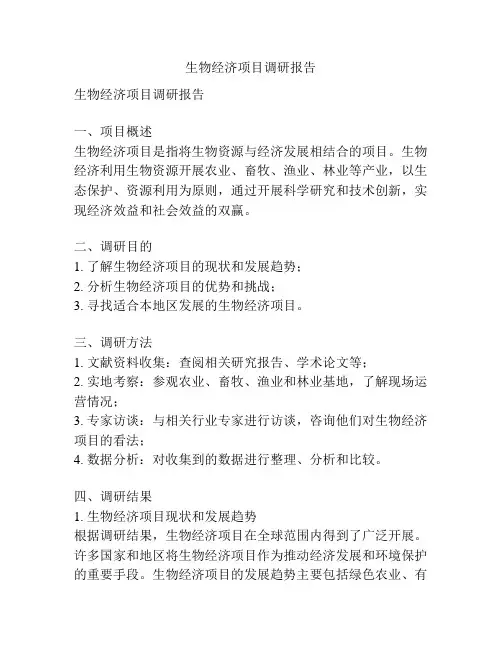 生物经济项目调研报告

生物经济项目调研报告

一、项目概述
生物经济项目是指将生物资源与经济发展相结合的项目。生物经济利用生物资源开展农业、畜牧、渔业、林业等产业，以生态保护、资源利用为原则，通过开展科学研究和技术创新，实现经济效益和社会效益的双赢。

二、调研目的
1. 了解生物经济项目的现状和发展趋势；
2. 分析生物经济项目的优势和挑战；
3. 寻找适合本地区发展的生物经济项目。

三、调研方法
1. 文献资料收集：查阅相关研究报告、学术论文等；
2. 实地考察：参观农业、畜牧、渔业和林业基地，了解现场运营情况；
3. 专家访谈：与相关行业专家进行访谈，咨询他们对生物经济项目的看法；
4. 数据分析：对收集到的数据进行整理、分析和比较。

四、调研结果
1. 生物经济项目现状和发展趋势
根据调研结果，生物经济项目在全球范围内得到了广泛开展。许多国家和地区将生物经济项目作为推动经济发展和环境保护的重要手段。生物经济项目的发展趋势主要包括绿色农业、有